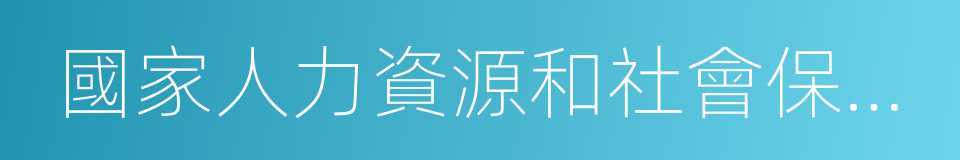 國家人力資源和社會保...